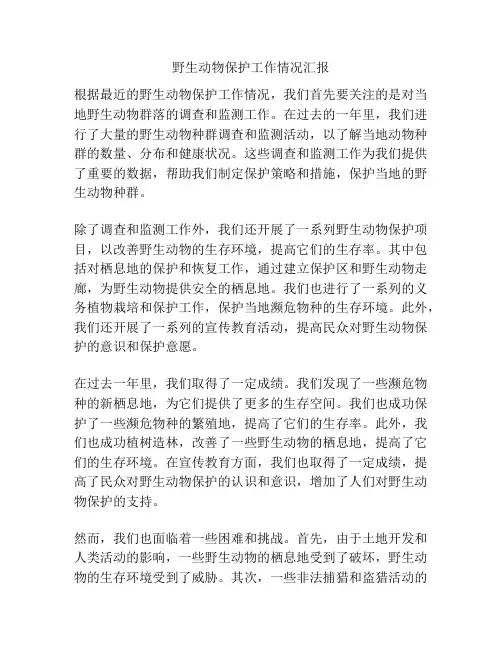 野生动物保护工作情况汇报

根据最近的野生动物保护工作情况，我们首先要关注的是对当地野生动物群落的调查和监测工作。在过去的一年里，我们进行了大量的野生动物种群调查和监测活动，以了解当地动物种群的数量、分布和健康状况。这些调查和监测工作为我们提供了重要的数据，帮助我们制定保护策略和措施，保护当地的野生动物种群。

除了调查和监测工作外，我们还开展了一系列野生动物保护项目，以改善野生动物的生存环境，提高它们的生存率。其中包括对栖息地的保护和恢复工作，通过建立保护区和野生动物走廊，为野生动物提供安全的栖息地。我们也进行了一系列的义务植物栽培和保护工作，保护当地濒危物种的生存环境。此外，我们还开展了一系列的宣传教育活动，提高民众对野生动物保护的意识和保护意愿。

在过去一年里，我们取得了一定成绩。我们发现了一些濒危物种的新栖息地，为它们提供了更多的生存空间。我们也成功保护了一些濒危物种的繁殖地，提高了它们的生存率。此外，我们也成功植树造林，改善了一些野生动物的栖息地，提高了它们的生存环境。在宣传教育方面，我们也取得了一定成绩，提高了民众对野生动物保护的认识和意识，增加了人们对野生动物保护的支持。

然而，我们也面临着一些困难和挑战。首先，由于土地开发和人类活动的影响，一些野生动物的栖息地受到了破坏，野生动物的生存环境受到了威胁。其次，一些非法捕猎和盗猎活动的